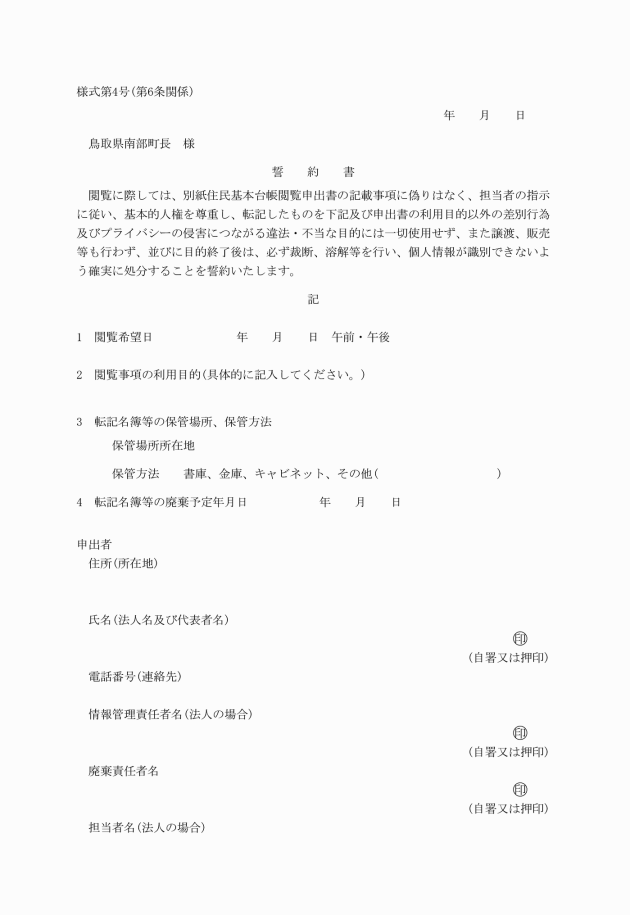 様式第4号(第6条関係)

年　月　日

鳥取県南部町長　様

誓　約　書

閲覧に際しては、別紙住民基本台帳閲覧申出書の記載事項に偽りはなく、担当者の指示に従い、基本的人権を尊重し、転記したものを下記及び申出書の利用目的以外の差別行為及びプライバシーの侵害につながる違法・不当な目的には一切使用せず、また譲渡、販売等も行わず、並びに目的終了後は、必ず裁断、溶解等を行い、個人情報が識別できないよう確実に処分することを誓約いたします。

記

1　閲覧希望日　年　月　日　午前・午後

2　閲覧事項の利用目的(具体的に記入してください。)

3　転記名簿等の保管場所、保管方法

保管場所所在地

保管方法　書庫、金庫、キャビネット、その他(　)

4　転記名簿等の廃棄予定年月日　年　月　日

申出者

住所(所在地)

氏名(法人名及び代表者名)

印

(自署又は押印)

電話番号(連絡先)

情報管理責任者名(法人の場合)

印

(自署又は押印)

廃棄責任者名

印

(自署又は押印)

担当者名(法人の場合)